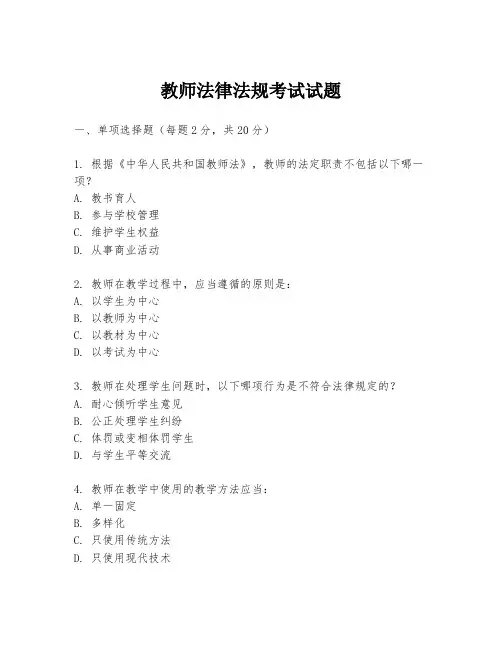 教师法律法规考试试题

一、单项选择题（每题2分，共20分）

1. 根据《中华人民共和国教师法》，教师的法定职责不包括以下哪一项？
A. 教书育人
B. 参与学校管理
C. 维护学生权益
D. 从事商业活动

2. 教师在教学过程中，应当遵循的原则是：
A. 以学生为中心
B. 以教师为中心
C. 以教材为中心
D. 以考试为中心

3. 教师在处理学生问题时，以下哪项行为是不符合法律规定的？
A. 耐心倾听学生意见
B. 公正处理学生纠纷
C. 体罚或变相体罚学生
D. 与学生平等交流

4. 教师在教学中使用的教学方法应当：
A. 单一固定
B. 多样化
C. 只使用传统方法
D. 只使用现代技术